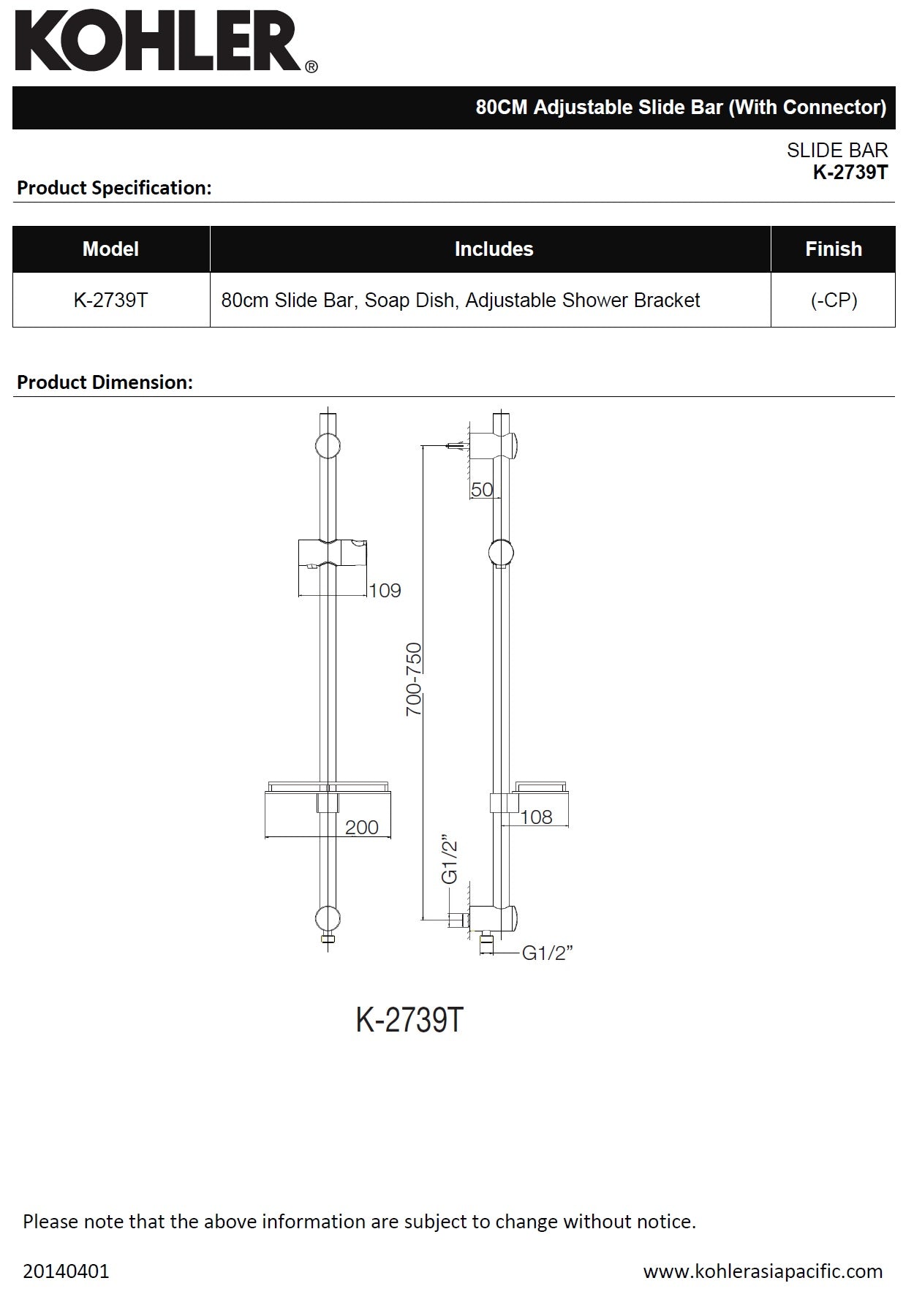 KOHLER®

80CM Adjustable Slide Bar (With Connector)

SLIDE BAR
K-2739T

Product Specification:

| Model | Includes | Finish |
|---|---|---|
| K-2739T | 80cm Slide Bar, Soap Dish, Adjustable Shower Bracket | (-CP) |

Product Dimension:

109
200
50
700-750
108
G1/2”
G1/2”

K-2739T

Please note that the above information are subject to change without notice.

20140401

www.kohlerasiapacific.com